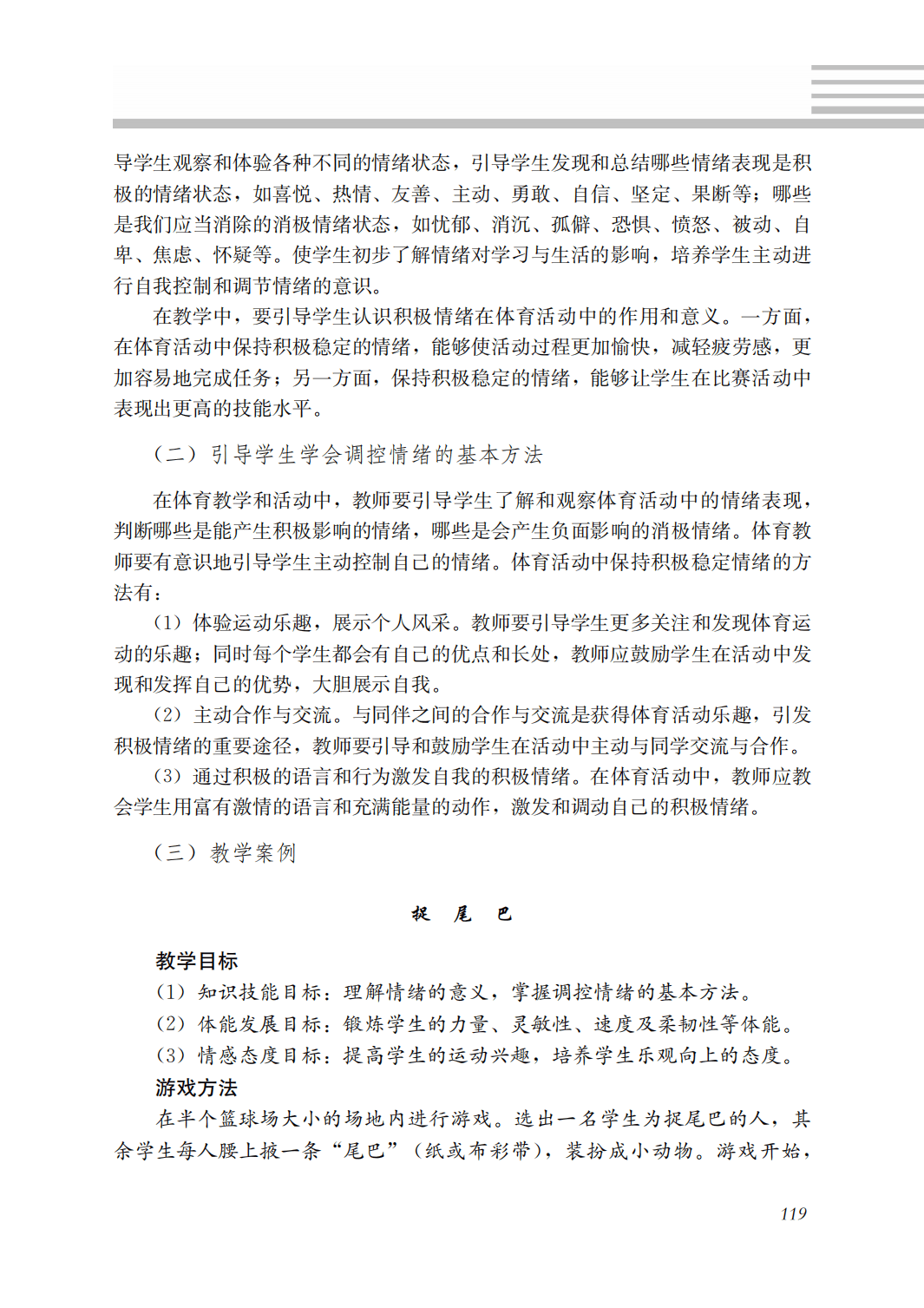 导学生观察和体验各种不同的情绪状态，引导学生发现和总结哪些情绪表现是积极的情绪状态，如喜悦、热情、友善、主动、勇敢、自信、坚定、果断等；哪些是我们应当消除的消极情绪状态，如忧郁、消沉、孤僻、恐惧、愤怒、被动、自卑、焦虑、怀疑等。使学生初步了解情绪对学习与生活的影响，培养学生主动进行自我控制和调节情绪的意识。

在教学中，要引导学生认识积极情绪在体育活动中的作用和意义。一方面，在体育活动中保持积极稳定的情绪，能够使活动过程更加愉快，减轻疲劳感，更加容易地完成任务；另一方面，保持积极稳定的情绪，能够让学生在比赛活动中表现出更高的技能水平。

（二）引导学生学会调控情绪的基本方法

在体育教学和活动中，教师要引导学生了解和观察体育活动中的情绪表现，判断哪些是能产生积极影响的情绪，哪些是会产生负面影响的消极情绪。体育教师要有意识地引导学生主动控制自己的情绪。体育活动中保持积极稳定情绪的方法有：

（1）体验运动乐趣，展示个人风采。教师要引导学生更多关注和发现体育运动的乐趣；同时每个学生都会有自己的优点和长处，教师应鼓励学生在活动中发现和发挥自己的优势，大胆展示自我。

（2）主动合作与交流。与同伴之间的合作与交流是获得体育活动乐趣，引发积极情绪的重要途径，教师要引导和鼓励学生在活动中主动与同学交流与合作。

（3）通过积极的语言和行为激发自我的积极情绪。在体育活动中，教师应教会学生用富有激情的语言和充满能量的动作，激发和调动自己的积极情绪。

（三）教学案例

捉 尾 巴

教学目标

（1）知识技能目标：理解情绪的意义，掌握调控情绪的基本方法。

（2）体能发展目标：锻炼学生的力量、灵敏性、速度及柔韧性等体能。

（3）情感态度目标：提高学生的运动兴趣，培养学生乐观向上的态度。

游戏方法

在半个篮球场大小的场地内进行游戏。选出一名学生为捉尾巴的人，其余学生每人腰上掖一条“尾巴”（纸或布彩带），装扮成小动物。游戏开始，

119